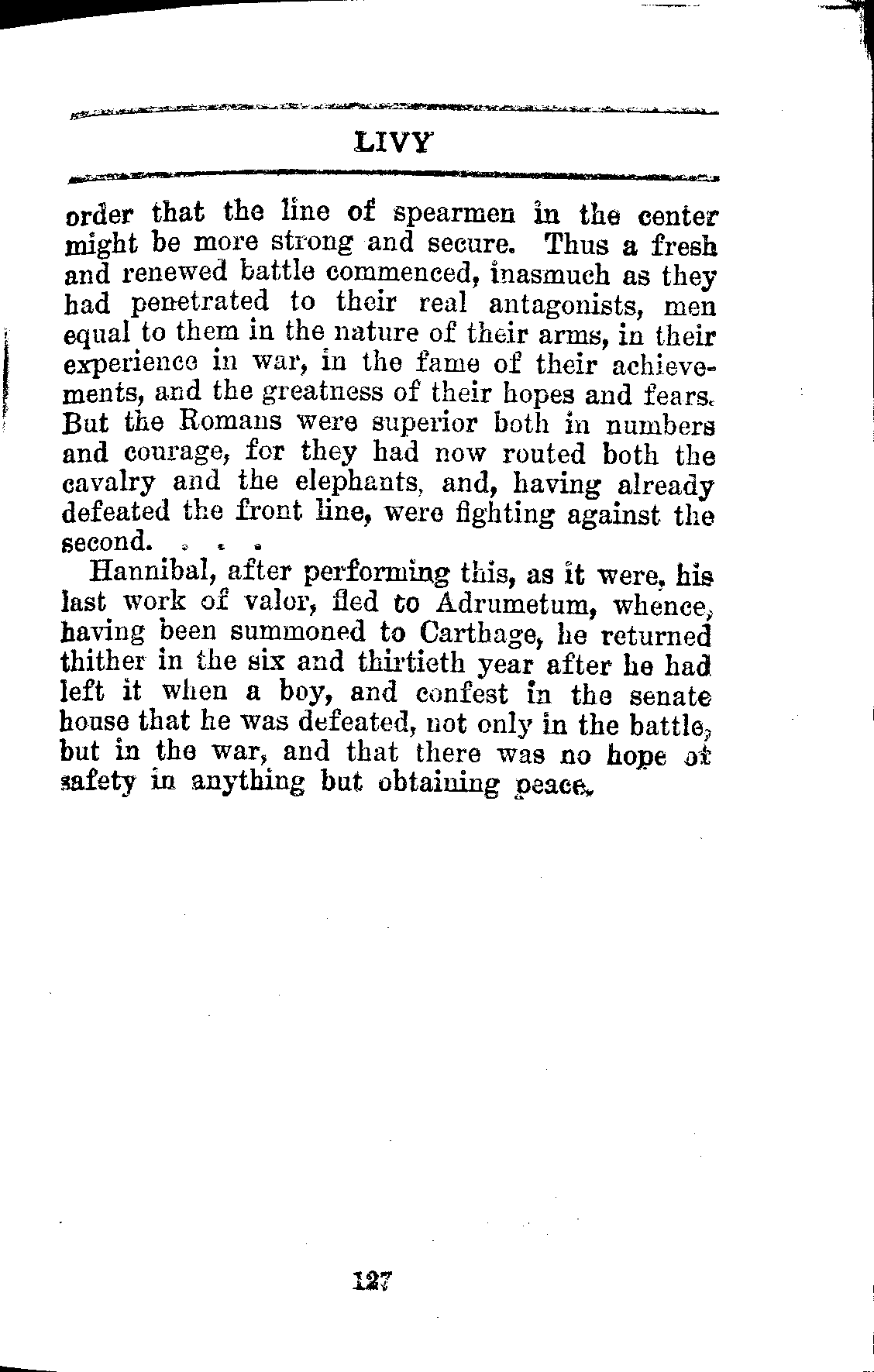 LIVY

order that the line of spearmen in the center might be more strong and secure. Thus a fresh and renewed battle commenced, inasmuch as they had penetrated to their real antagonists, men equal to them in the nature of their arms, in their experience in war, in the fame of their achievements, and the greatness of their hopes and fears. But the Romans were superior both in numbers and courage, for they had now routed both the cavalry and the elephants, and, having already defeated the front line, were fighting against the second. . . .

Hannibal, after performing this, as it were, his last work of valor, fled to Adrumetum, whence, having been summoned to Carthage, he returned thither in the six and thirtieth year after he had left it when a boy, and confest in the senate house that he was defeated, not only in the battle, but in the war, and that there was no hope of safety in anything but obtaining peace.

127